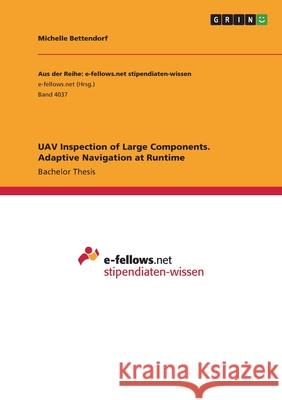 GRIN

Michelle Bettendorf

Aus der Reihe: e-fellows.net stipendiaten-wissen
e-fellows.net (Hrsg.)
Band 4037

UAV Inspection of Large Components. Adaptive Navigation at Runtime

Bachelor Thesis

e-fellows.net
stipendiaten-wissen

Kraina Książek